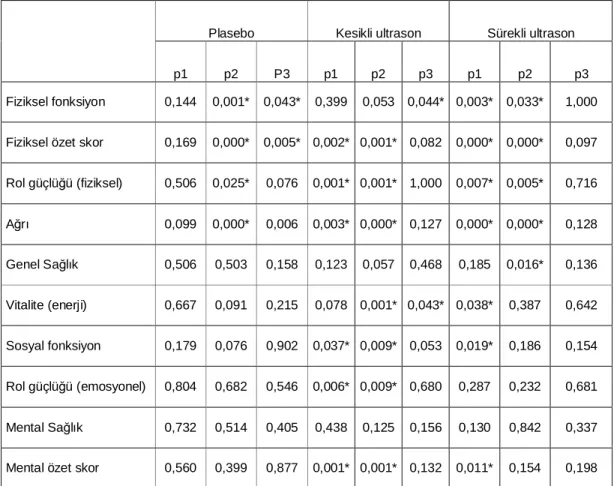 |  | Plasebo |  |  | Kesikli ultrason |  |  | Sürekli ultrason |  |  |
|---|---|---|---|---|---|---|---|---|---|
|  | p1 | p2 | P3 | p1 | p2 | p3 | p1 | p2 | p3 |
| Fiziksel fonksiyon | 0,144 | 0,001* | 0,043* | 0,399 | 0,053 | 0,044* | 0,003* | 0,033* | 1,000 |
| Fiziksel özet skor | 0,169 | 0,000* | 0,005* | 0,002* | 0,001* | 0,082 | 0,000* | 0,000* | 0,097 |
| Rol güçlüğü (fiziksel) | 0,506 | 0,025* | 0,076 | 0,001* | 0,001* | 1,000 | 0,007* | 0,005* | 0,716 |
| Ağrı | 0,099 | 0,000* | 0,006 | 0,003* | 0,000* | 0,127 | 0,000* | 0,000* | 0,128 |
| Genel Sağlık | 0,506 | 0,503 | 0,158 | 0,123 | 0,057 | 0,468 | 0,185 | 0,016* | 0,136 |
| Vitalite (enerji) | 0,667 | 0,091 | 0,215 | 0,078 | 0,001* | 0,043* | 0,038* | 0,387 | 0,642 |
| Sosyal fonksiyon | 0,179 | 0,076 | 0,902 | 0,037* | 0,009* | 0,053 | 0,019* | 0,186 | 0,154 |
| Rol güçlüğü (emosyonel) | 0,804 | 0,682 | 0,546 | 0,006* | 0,009* | 0,680 | 0,287 | 0,232 | 0,681 |
| Mental Sağlık | 0,732 | 0,514 | 0,405 | 0,438 | 0,125 | 0,156 | 0,130 | 0,842 | 0,337 |
| Mental özet skor | 0,560 | 0,399 | 0,877 | 0,001* | 0,001* | 0,132 | 0,011* | 0,154 | 0,198 |